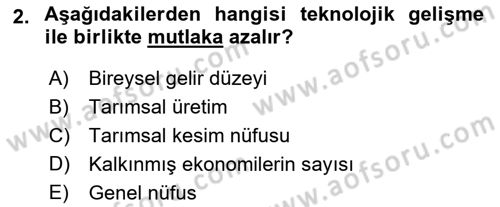 2. Aşağıdakilerden hangisi teknolojik gelişme ile birlikte mutlaka azalır?

A) Bireysel gelir düzeyi
B) Tarımsal üretim
C) Tarımsal kesim nüfusu
D) Kalkınmış ekonomilerin sayısı
E) Genel nüfus

www.aofsoru.com
www.aofsoru.com
www.aofsoru.com
www.aofsoru.com